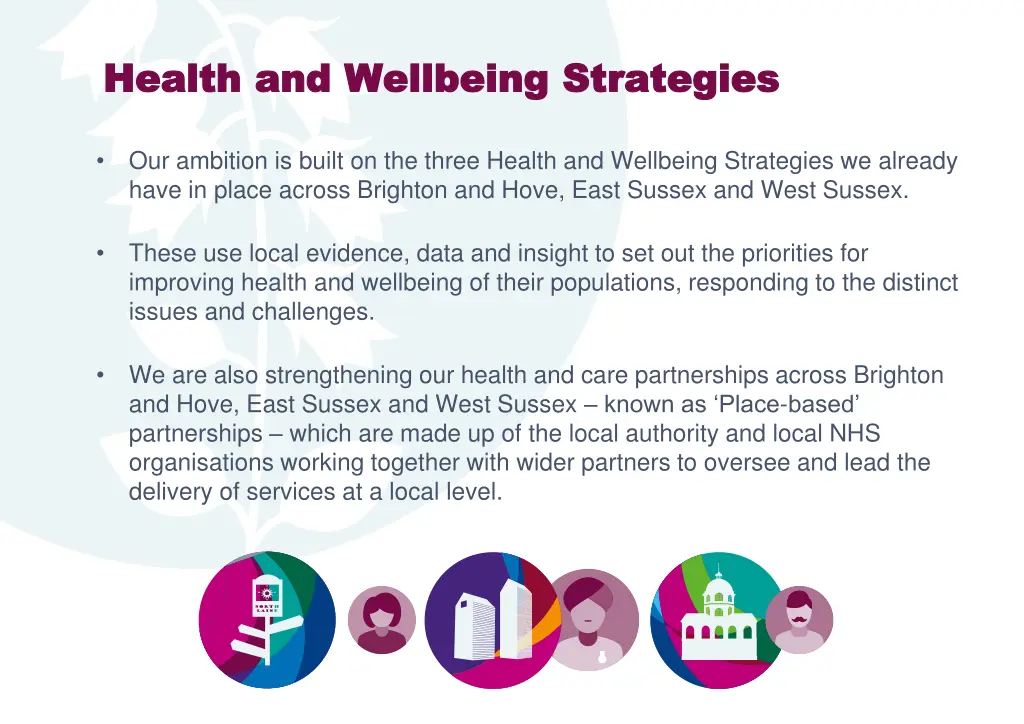 Health and Wellbeing Strategies

• Our ambition is built on the three Health and Wellbeing Strategies we already have in place across Brighton and Hove, East Sussex and West Sussex.

• These use local evidence, data and insight to set out the priorities for improving health and wellbeing of their populations, responding to the distinct issues and challenges.

• We are also strengthening our health and care partnerships across Brighton and Hove, East Sussex and West Sussex – known as 'Place-based' partnerships – which are made up of the local authority and local NHS organisations working together with wider partners to oversee and lead the delivery of services at a local level.